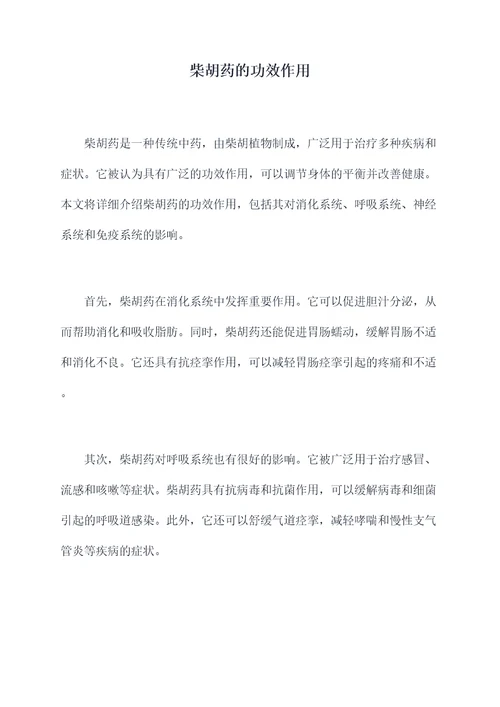 柴胡药的功效作用

柴胡药是一种传统中药，由柴胡植物制成，广泛用于治疗多种疾病和症状。它被认为具有广泛的功效作用，可以调节身体的平衡并改善健康。本文将详细介绍柴胡药的功效作用，包括其对消化系统、呼吸系统、神经系统和免疫系统的影响。

首先，柴胡药在消化系统中发挥重要作用。它可以促进胆汁分泌，从而帮助消化和吸收脂肪。同时，柴胡药还能促进胃肠蠕动，缓解胃肠不适和消化不良。它还具有抗痉挛作用，可以减轻胃肠痉挛引起的疼痛和不适。

其次，柴胡药对呼吸系统也有很好的影响。它被广泛用于治疗感冒、流感和咳嗽等症状。柴胡药具有抗病毒和抗菌作用，可以缓解病毒和细菌引起的呼吸道感染。此外，它还可以舒缓气道痉挛，减轻哮喘和慢性支气管炎等疾病的症状。